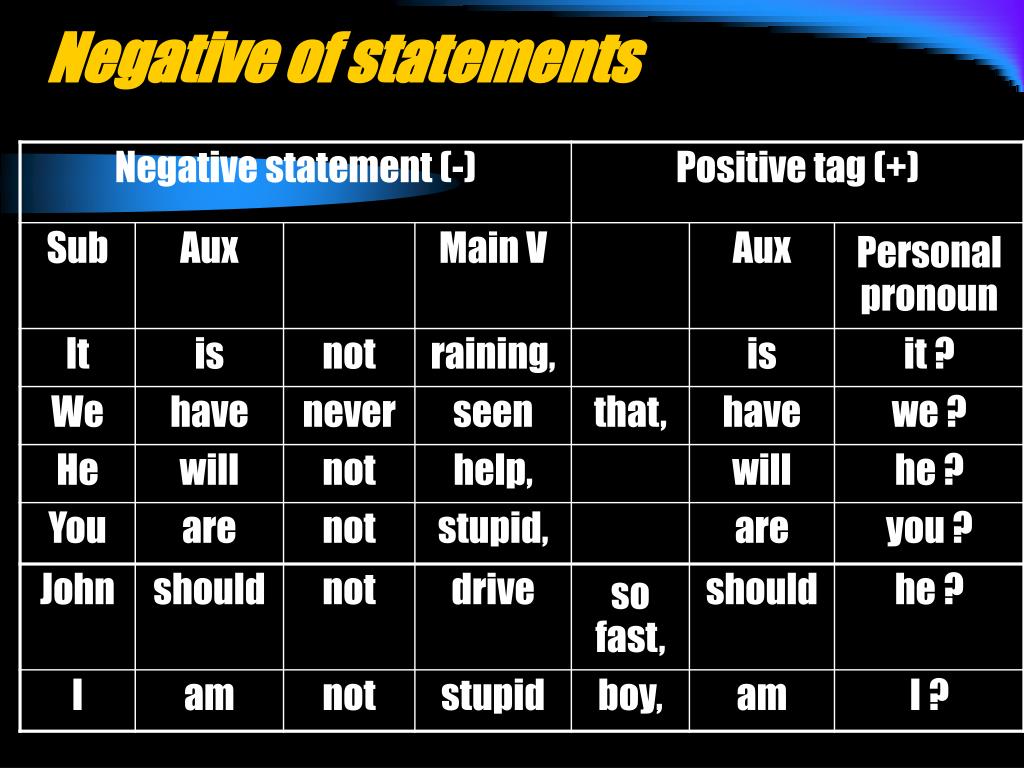 Negative of statements

| Negative statement (-) | | | | | Positive tag (+) | |
|---|---|---|---|---|---|---|
| Sub | Aux | | Main V | | Aux | Personal pronoun |
| It | is | not | raining, | | is | it ? |
| We | have | never | seen | that, | have | we ? |
| He | will | not | help, | | will | he ? |
| You | are | not | stupid, | | are | you ? |
| John | should | not | drive | so fast, | should | he ? |
| I | am | not | stupid | boy, | am | I ? |